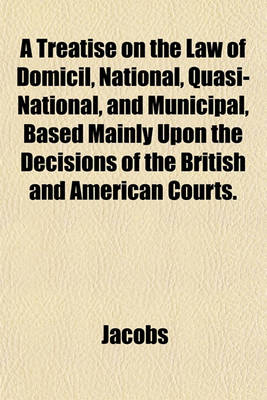 A Treatise on the Law of Domicil, National, Quasi-National, and Municipal, Based Mainly Upon the Decisions of the British and American Courts.

Jacobs